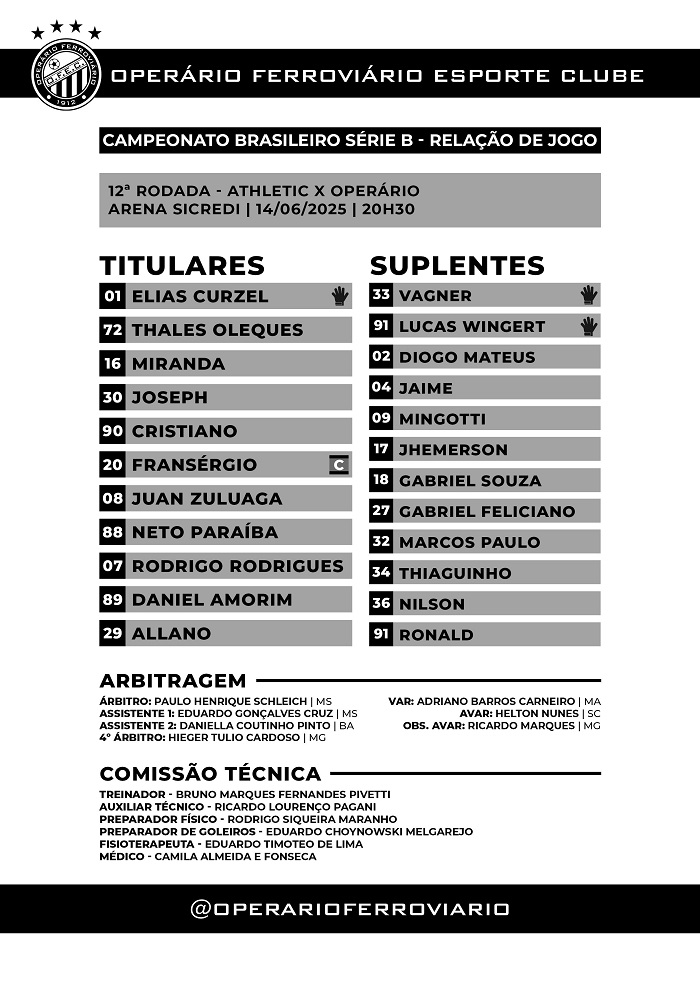 OPERÁRIO FERROVIÁRIO
O.F.E.C.
1912

OPERÁRIO FERROVIÁRIO ESPORTE CLUBE

CAMPEONATO BRASILEIRO SÉRIE B - RELAÇÃO DE JOGO

12ª RODADA - ATHLETIC X OPERÁRIO
ARENA SICREDI | 14/06/2025 | 20H30

TITULARES

01 ELIAS CURZEL
72 THALES OLEQUES
16 MIRANDA
30 JOSEPH
90 CRISTIANO
20 FRANSÉRGIO C
08 JUAN ZULUAGA
88 NETO PARAÍBA
07 RODRIGO RODRIGUES
89 DANIEL AMORIM
29 ALLANO

SUPLENTES

33 VAGNER
91 LUCAS WINGERT
02 DIOGO MATEUS
04 JAIME
09 MINGOTTI
17 JHEMERSON
18 GABRIEL SOUZA
27 GABRIEL FELICIANO
32 MARCOS PAULO
34 THIAGUINHO
36 NILSON
91 RONALD

ARBITRAGEM

ÁRBITRO: PAULO HENRIQUE SCHLEICH | MS
ASSISTENTE 1: EDUARDO GONÇALVES CRUZ | MS
ASSISTENTE 2: DANIELLA COUTINHO PINTO | BA
4º ÁRBITRO: HIEGER TULIO CARDOSO | MG

VAR: ADRIANO BARROS CARNEIRO | MA
AVAR: HELTON NUNES | SC
OBS. AVAR: RICARDO MARQUES | MG

COMISSÃO TÉCNICA

TREINADOR - BRUNO MARQUES FERNANDES PIVETTI
AUXILIAR TÉCNICO - RICARDO LOURENÇO PAGANI
PREPARADOR FÍSICO - RODRIGO SIQUEIRA MARANHO
PREPARADOR DE GOLEIROS - EDUARDO CHOYNOWSKI MELGAREJO
FISIOTERAPEUTA - EDUARDO TIMOTEO DE LIMA
MÉDICO - CAMILA ALMEIDA E FONSECA

@OPERARIOFERROVIARIO